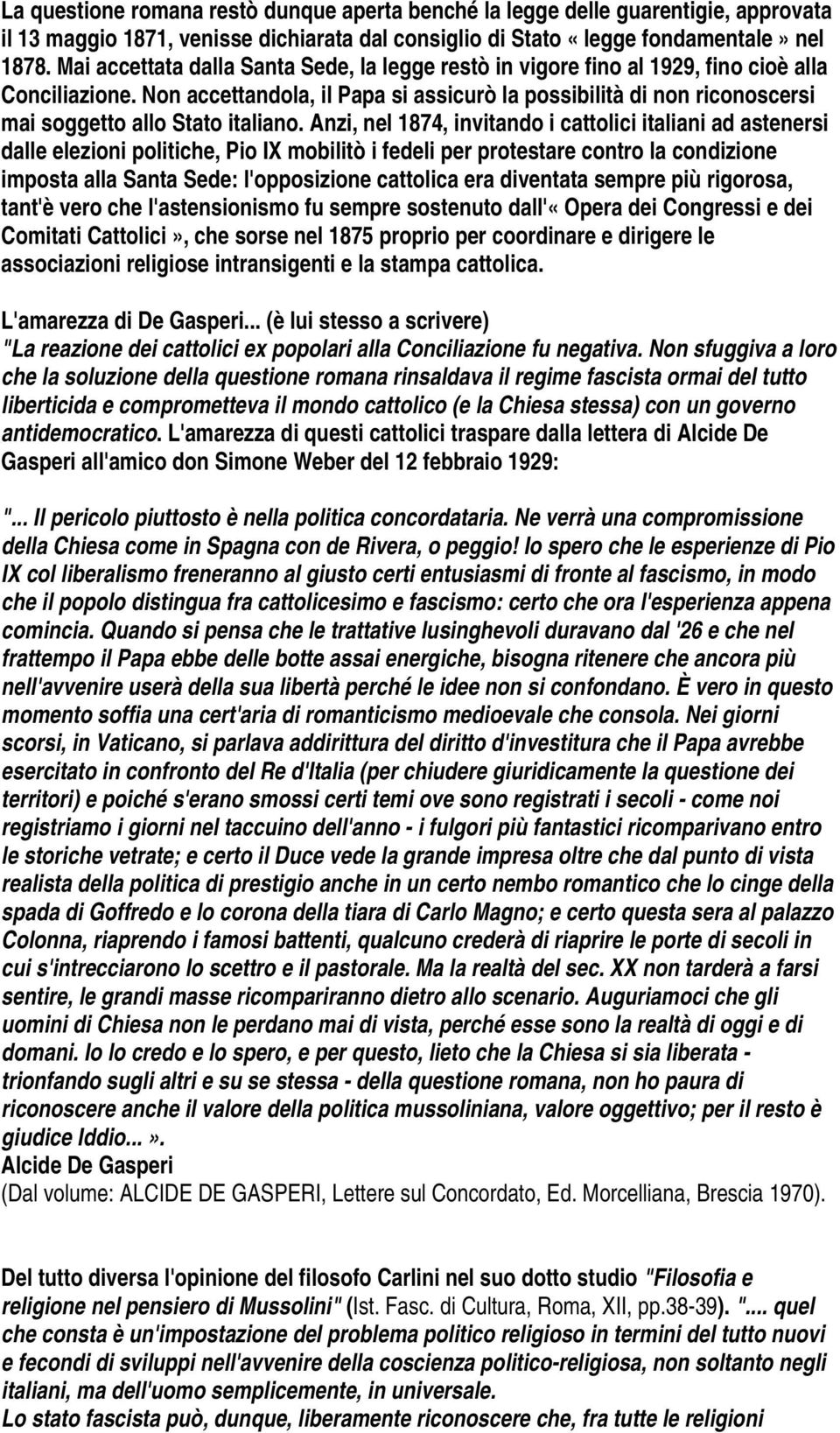 La questione romana restò dunque aperta benché la legge delle guarentigie, approvata il 13 maggio 1871, venisse dichiarata dal consiglio di Stato «legge fondamentale» nel 1878. Mai accettata dalla Santa Sede, la legge restò in vigore fino al 1929, fino cioè alla Conciliazione. Non accettandola, il Papa si assicurò la possibilità di non riconoscersi mai soggetto allo Stato italiano. Anzi, nel 1874, invitando i cattolici italiani ad astenersi dalle elezioni politiche, Pio IX mobilitò i fedeli per protestare contro la condizione imposta alla Santa Sede: l'opposizione cattolica era diventata sempre più rigorosa, tant'è vero che l'astensionismo fu sempre sostenuto dall'«Opera dei Congressi e dei Comitati Cattolici», che sorse nel 1875 proprio per coordinare e dirigere le associazioni religiose intransigenti e la stampa cattolica.

L'amarezza di De Gasperi... (è lui stesso a scrivere)
"La reazione dei cattolici ex popolari alla Conciliazione fu negativa. Non sfuggiva a loro che la soluzione della questione romana rinsaldava il regime fascista ormai del tutto liberticida e comprometteva il mondo cattolico (e la Chiesa stessa) con un governo antidemocratico. L'amarezza di questi cattolici traspare dalla lettera di Alcide De Gasperi all'amico don Simone Weber del 12 febbraio 1929:

"... Il pericolo piuttosto è nella politica concordataria. Ne verrà una compromissione della Chiesa come in Spagna con de Rivera, o peggio! Io spero che le esperienze di Pio IX col liberalismo freneranno al giusto certi entusiasmi di fronte al fascismo, in modo che il popolo distingua fra cattolicesimo e fascismo: certo che ora l'esperienza appena comincia. Quando si pensa che le trattative lusinghevoli duravano dal '26 e che nel frattempo il Papa ebbe delle botte assai energiche, bisogna ritenere che ancora più nell'avvenire userà della sua libertà perché le idee non si confondano. È vero in questo momento soffia una cert'aria di romanticismo medioevale che consola. Nei giorni scorsi, in Vaticano, si parlava addirittura del diritto d'investitura che il Papa avrebbe esercitato in confronto del Re d'Italia (per chiudere giuridicamente la questione dei territori) e poiché s'erano smossi certi temi ove sono registrati i secoli - come noi registriamo i giorni nel taccuino dell'anno - i fulgori più fantastici ricomparivano entro le storiche vetrate; e certo il Duce vede la grande impresa oltre che dal punto di vista realista della politica di prestigio anche in un certo nembo romantico che lo cinge della spada di Goffredo e lo corona della tiara di Carlo Magno; e certo questa sera al palazzo Colonna, riaprendo i famosi battenti, qualcuno crederà di riaprire le porte di secoli in cui s'intrecciarono lo scettro e il pastorale. Ma la realtà del sec. XX non tarderà a farsi sentire, le grandi masse ricompariranno dietro allo scenario. Auguriamoci che gli uomini di Chiesa non le perdano mai di vista, perché esse sono la realtà di oggi e di domani. Io lo credo e lo spero, e per questo, lieto che la Chiesa si sia liberata - trionfando sugli altri e su se stessa - della questione romana, non ho paura di riconoscere anche il valore della politica mussoliniana, valore oggettivo; per il resto è giudice Iddio...».
Alcide De Gasperi
(Dal volume: ALCIDE DE GASPERI, Lettere sul Concordato, Ed. Morcelliana, Brescia 1970).

Del tutto diversa l'opinione del filosofo Carlini nel suo dotto studio "Filosofia e religione nel pensiero di Mussolini" (Ist. Fasc. di Cultura, Roma, XII, pp.38-39). ".... quel che consta è un'impostazione del problema politico religioso in termini del tutto nuovi e fecondi di sviluppi nell'avvenire della coscienza politico-religiosa, non soltanto negli italiani, ma dell'uomo semplicemente, in universale.
Lo stato fascista può, dunque, liberamente riconoscere che, fra tutte le religioni